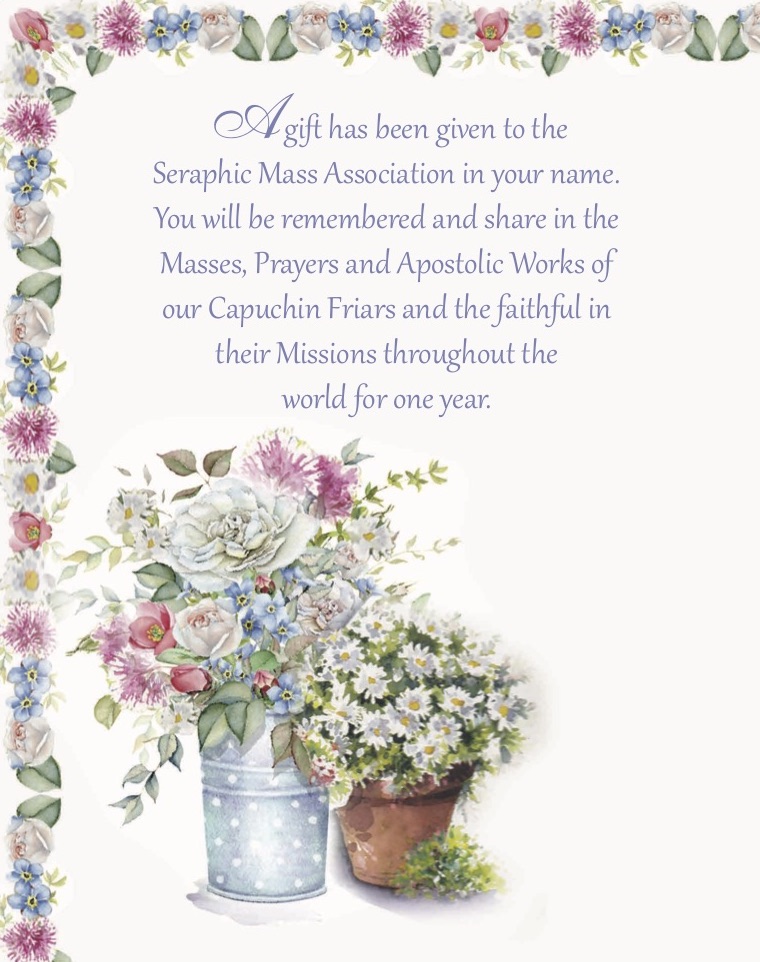 A gift has been given to the Seraphic Mass Association in your name. You will be remembered and share in the Masses, Prayers and Apostolic Works of our Capuchin Friars and the faithful in their Missions throughout the world for one year.